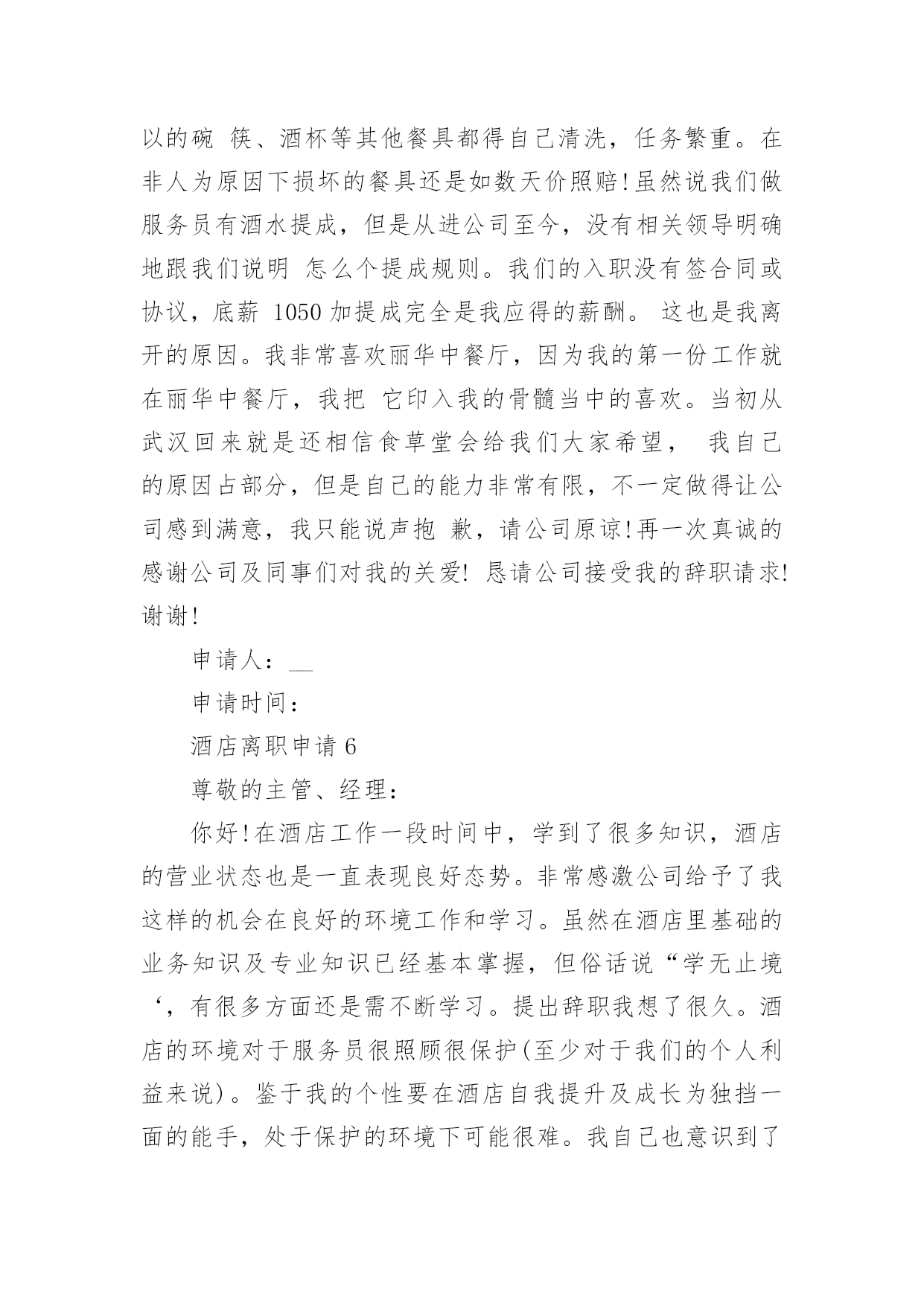 以的碗 筷、酒杯等其他餐具都得自己清洗，任务繁重。在非人为原因下损坏的餐具还是如数天价照赔!虽然说我们做服务员有酒水提成，但是从进公司至今，没有相关领导明确地跟我们说明 怎么个提成规则。我们的入职没有签合同或协议，底薪 1050 加提成完全是我应得的薪酬。 这也是我离开的原因。我非常喜欢丽华中餐厅，因为我的第一份工作就在丽华中餐厅，我把 它印入我的骨髓当中的喜欢。当初从武汉回来就是还相信食草堂会给我们大家希望， 我自己的原因占部分，但是自己的能力非常有限，不一定做得让公司感到满意，我只能说声抱 歉，请公司原谅!再一次真诚的感谢公司及同事们对我的关爱! 恳请公司接受我的辞职请求!谢谢!

申请人：__

申请时间：

酒店离职申请 6

尊敬的主管、经理：

你好!在酒店工作一段时间中，学到了很多知识，酒店的营业状态也是一直表现良好态势。非常感激公司给予了我这样的机会在良好的环境工作和学习。虽然在酒店里基础的业务知识及专业知识已经基本掌握，但俗话说“学无止境‘，有很多方面还是需不断学习。提出辞职我想了很久。酒店的环境对于服务员很照顾很保护(至少对于我们的个人利益来说)。鉴于我的个性要在酒店自我提升及成长为独挡一面的能手，处于保护的环境下可能很难。我自己也意识到了